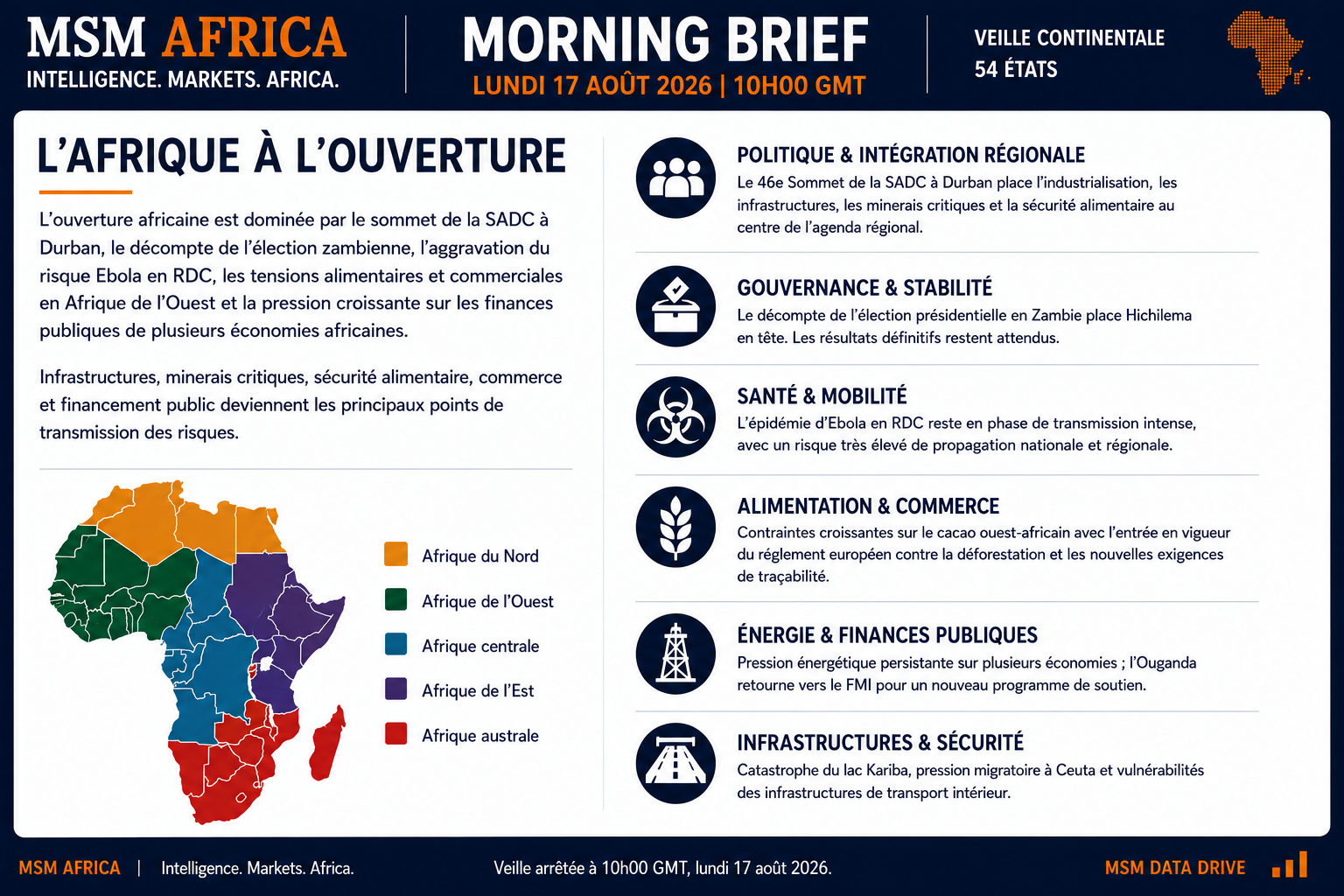 MSM AFRICA
INTELLIGENCE. MARKETS. AFRICA.

MORNING BRIEF
LUNDI 17 AOÛT 2026 | 10H00 GMT

VEILLE CONTINENTALE
54 ÉTATS

L'AFRIQUE À L'OUVERTURE

L'ouverture africaine est dominée par le sommet de la SADC à Durban, le décompte de l'élection zambienne, l'aggravation du risque Ebola en RDC, les tensions alimentaires et commerciales en Afrique de l'Ouest et la pression croissante sur les finances publiques de plusieurs économies africaines.

Infrastructures, minerais critiques, sécurité alimentaire, commerce et financement public deviennent les principaux points de transmission des risques.

Afrique du Nord
Afrique de l'Ouest
Afrique centrale
Afrique de l'Est
Afrique australe

POLITIQUE & INTÉGRATION RÉGIONALE
Le 46e Sommet de la SADC à Durban place l'industrialisation, les infrastructures, les minerais critiques et la sécurité alimentaire au centre de l'agenda régional.

GOUVERNANCE & STABILITÉ
Le décompte de l'élection présidentielle en Zambie place Hichilema en tête. Les résultats définitifs restent attendus.

SANTÉ & MOBILITÉ
L'épidémie d'Ebola en RDC reste en phase de transmission intense, avec un risque très élevé de propagation nationale et régionale.

ALIMENTATION & COMMERCE
Contraintes croissantes sur le cacao ouest-africain avec l'entrée en vigueur du règlement européen contre la déforestation et les nouvelles exigences de traçabilité.

ÉNERGIE & FINANCES PUBLIQUES
Pression énergétique persistante sur plusieurs économies ; l'Ouganda retourne vers le FMI pour un nouveau programme de soutien.

INFRASTRUCTURES & SÉCURITÉ
Catastrophe du lac Kariba, pression migratoire à Ceuta et vulnérabilités des infrastructures de transport intérieur.

MSM AFRICA | Intelligence. Markets. Africa.
Veille arrêtée à 10h00 GMT, lundi 17 août 2026.
MSM DATA DRIVE